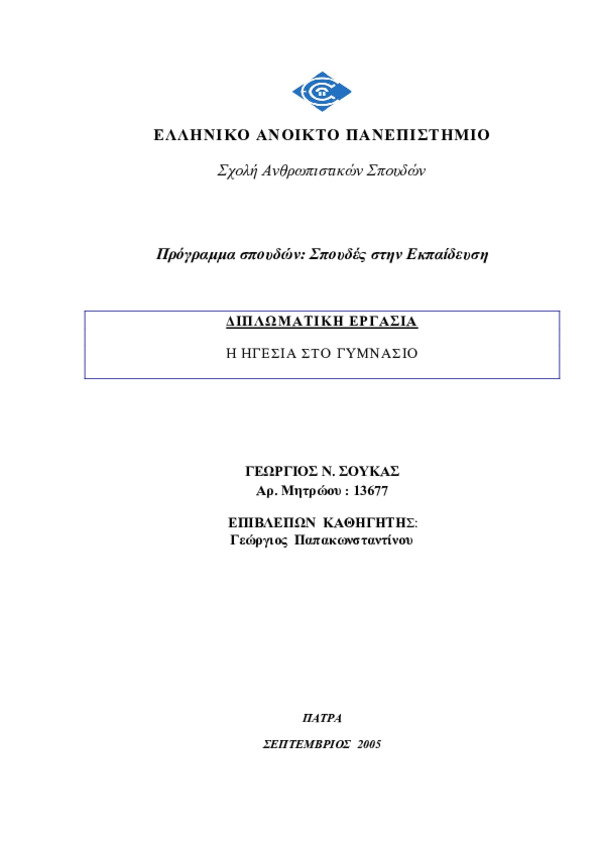 ΕΛΛΗΝΙΚΟ ΑΝΟΙΚΤΟ ΠΑΝΕΠΙΣΤΗΜΙΟ

Σχολή Ανθρωπιστικών Σπουδών

Πρόγραμμα σπουδών: Σπουδές στην Εκπαίδευση

ΔΙΠΛΩΜΑΤΙΚΗ ΕΡΓΑΣΙΑ

Η ΗΓΕΣΙΑ ΣΤΟ ΓΥΜΝΑΣΙΟ

ΓΕΩΡΓΙΟΣ Ν. ΣΟΥΚΑΣ
Αρ. Μητρώου : 13677

ΕΠΙΒΛΕΠΩΝ ΚΑΘΗΓΗΤΗΣ:
Γεώργιος Παπακωνσταντίνου

ΠΑΤΡΑ

ΣΕΠΤΕΜΒΡΙΟΣ 2005